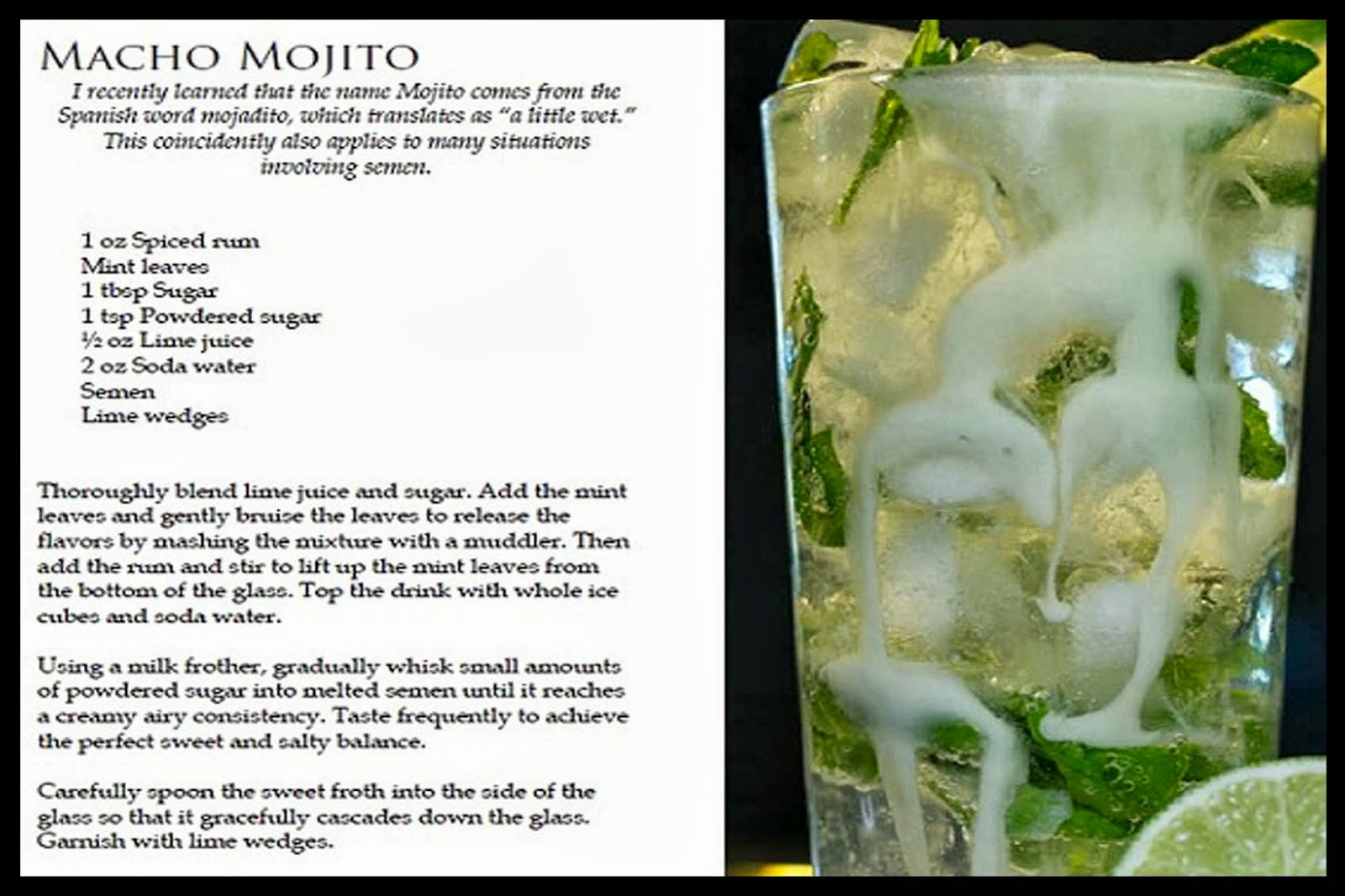 MACHO MOJITO

I recently learned that the name Mojito comes from the Spanish word mojadito, which translates as "a little wet." This coincidently also applies to many situations involving semen.

1 oz Spiced rum
Mint leaves
1 tbsp Sugar
1 tsp Powdered sugar
½ oz Lime juice
2 oz Soda water
Semen
Lime wedges

Thoroughly blend lime juice and sugar. Add the mint leaves and gently bruise the leaves to release the flavors by mashing the mixture with a muddler. Then add the rum and stir to lift up the mint leaves from the bottom of the glass. Top the drink with whole ice cubes and soda water.

Using a milk frother, gradually whisk small amounts of powdered sugar into melted semen until it reaches a creamy airy consistency. Taste frequently to achieve the perfect sweet and salty balance.

Carefully spoon the sweet froth into the side of the glass so that it gracefully cascades down the glass. Garnish with lime wedges.